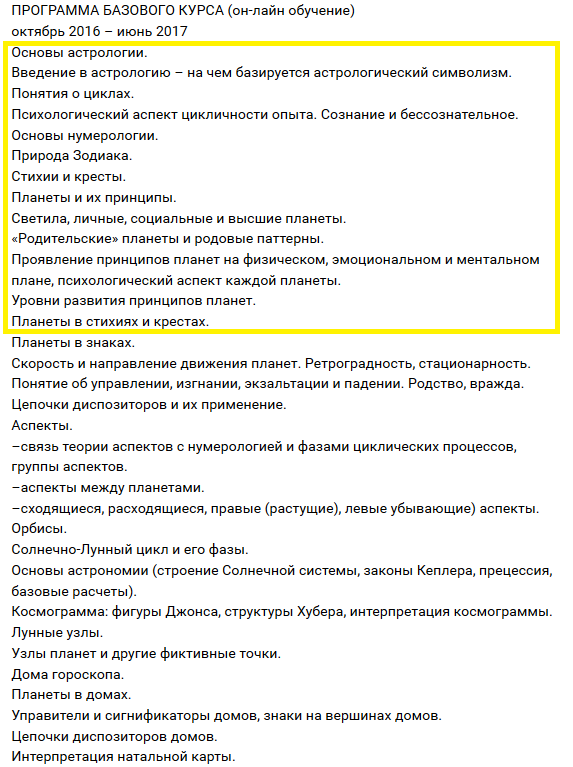 ПРОГРАММА БАЗОВОГО КУРСА (он-лайн обучение)
октябрь 2016 – июнь 2017
Основы астрологии.
Введение в астрологию – на чем базируется астрологический символизм.
Понятия о циклах.
Психологический аспект цикличности опыта. Сознание и бессознательное.
Основы нумерологии.
Природа Зодиака.
Стихии и кресты.
Планеты и их принципы.
Светила, личные, социальные и высшие планеты.
«Родительские» планеты и родовые паттерны.
Проявление принципов планет на физическом, эмоциональном и ментальном плане, психологический аспект каждой планеты.
Уровни развития принципов планет.
Планеты в стихиях и крестах.
Планеты в знаках.
Скорость и направление движения планет. Ретроградность, стационарность.
Понятие об управлении, изгнании, экзальтации и падении. Родство, вражда.
Цепочки диспозиторов и их применение.
Аспекты.
–связь теории аспектов с нумерологией и фазами циклических процессов, группы аспектов.
–аспекты между планетами.
–сходящиеся, расходящиеся, правые (растущие), левые убывающие) аспекты.
Орбисы.
Солнечно-Лунный цикл и его фазы.
Основы астрономии (строение Солнечной системы, законы Кеплера, прецессия, базовые расчеты).
Космограмма: фигуры Джонса, структуры Хубера, интерпретация космограммы.
Лунные узлы.
Узлы планет и другие фиктивные точки.
Дома гороскопа.
Планеты в домах.
Управители и сигнификаторы домов, знаки на вершинах домов.
Цепочки диспозиторов домов.
Интерпретация натальной карты.